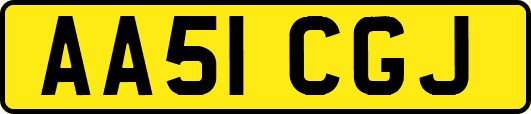 AA51 CGJ